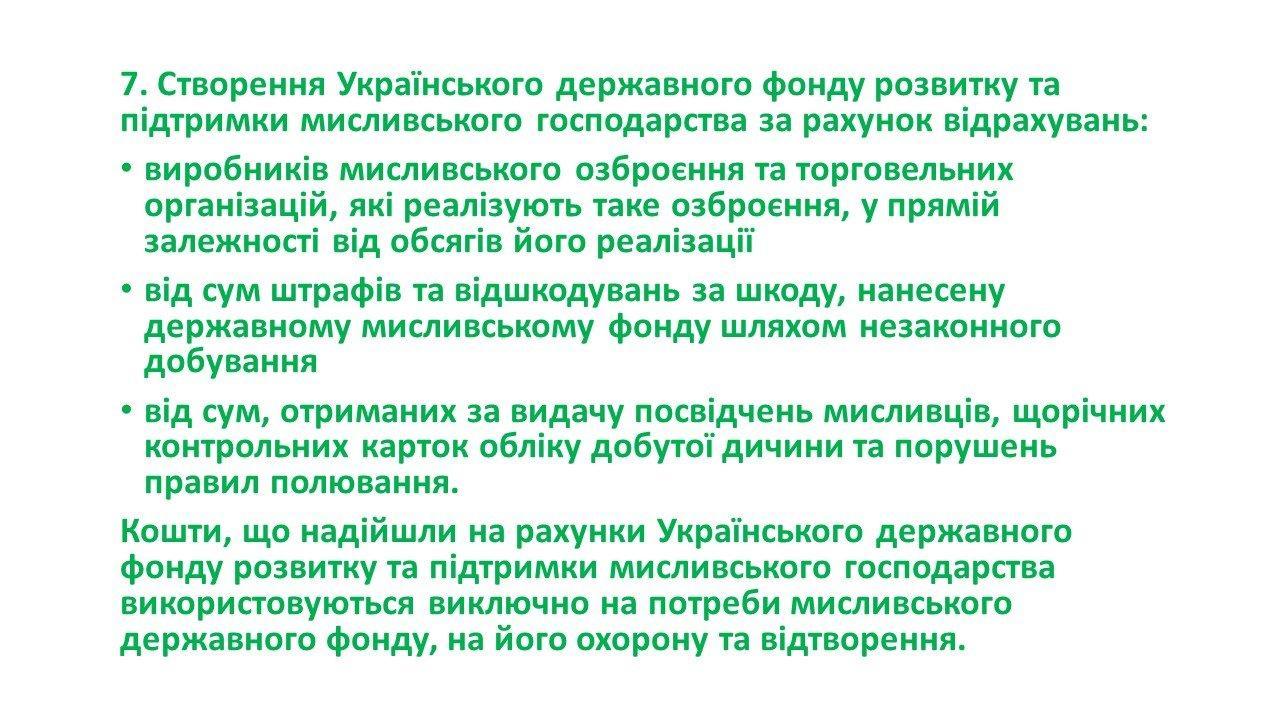 7. Створення Українського державного фонду розвитку та підтримки мисливського господарства за рахунок відрахувань:

• виробників мисливського озброєння та торговельних організацій, які реалізують таке озброєння, у прямій залежності від обсягів його реалізації

• від сум штрафів та відшкодувань за шкоду, нанесену державному мисливському фонду шляхом незаконного добування

• від сум, отриманих за видачу посвідчень мисливців, щорічних контрольних карток обліку добутої дичини та порушень правил полювання.

Кошти, що надійшли на рахунки Українського державного фонду розвитку та підтримки мисливського господарства використовуються виключно на потреби мисливського державного фонду, на його охорону та відтворення.